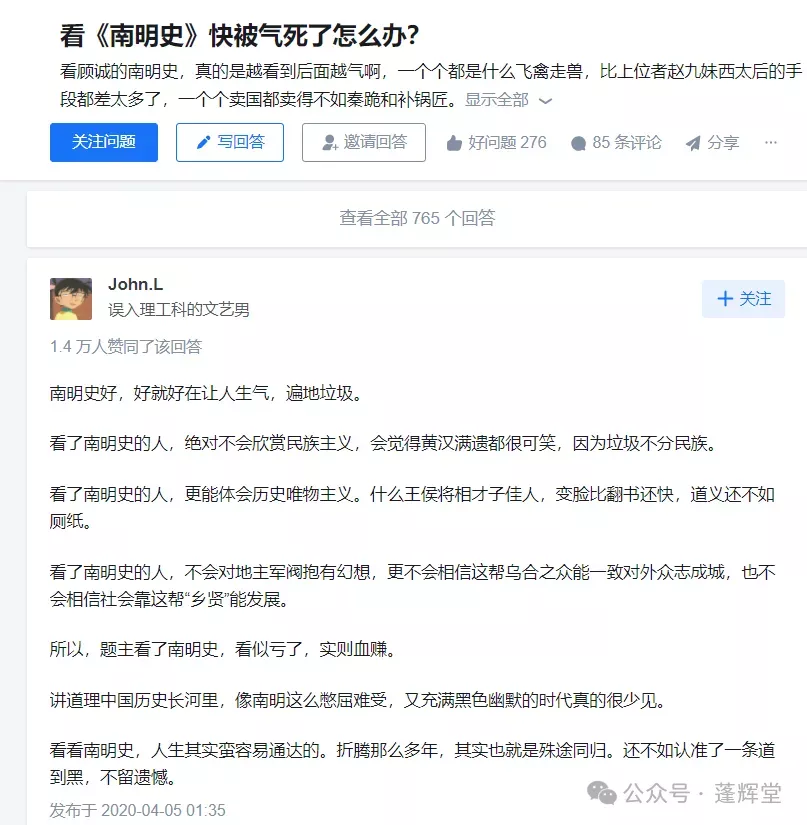 看《南明史》快被气死了怎么办?

看顾诚的南明史，真的是越看到后面越气啊，一个个都是什么飞禽走兽，比上位者赵九妹西太后的手段都差太多了，一个个卖国都卖得不如秦跪和补锅匠。显示全部

关注问题　写回答　邀请回答　好问题 276　85 条评论　分享　···

查看全部 765 个回答

John.L
误入理工科的文艺男

+ 关注

1.4 万人赞同了该回答

南明史好，好就好在让人生气，遍地垃圾。

看了南明史的人，绝对不会欣赏民族主义，会觉得黄汉满遗都很可笑，因为垃圾不分民族。

看了南明史的人，更能体会历史唯物主义。什么王侯将相才子佳人，变脸比翻书还快，道义还不如厕纸。

看了南明史的人，不会对地主军阀抱有幻想，更不会相信这帮乌合之众能一致对外众志成城，也不会相信社会靠这帮“乡贤”能发展。

所以，题主看了南明史，看似亏了，实则血赚。

讲道理中国历史长河里，像南明这么憋屈难受，又充满黑色幽默的时代真的很少见。

看看南明史，人生其实蛮容易通达的。折腾那么多年，其实也就是殊途同归。还不如认准了一条道到黑，不留遗憾。

发布于 2020-04-05 01:35

公众号 · 蓬辉堂